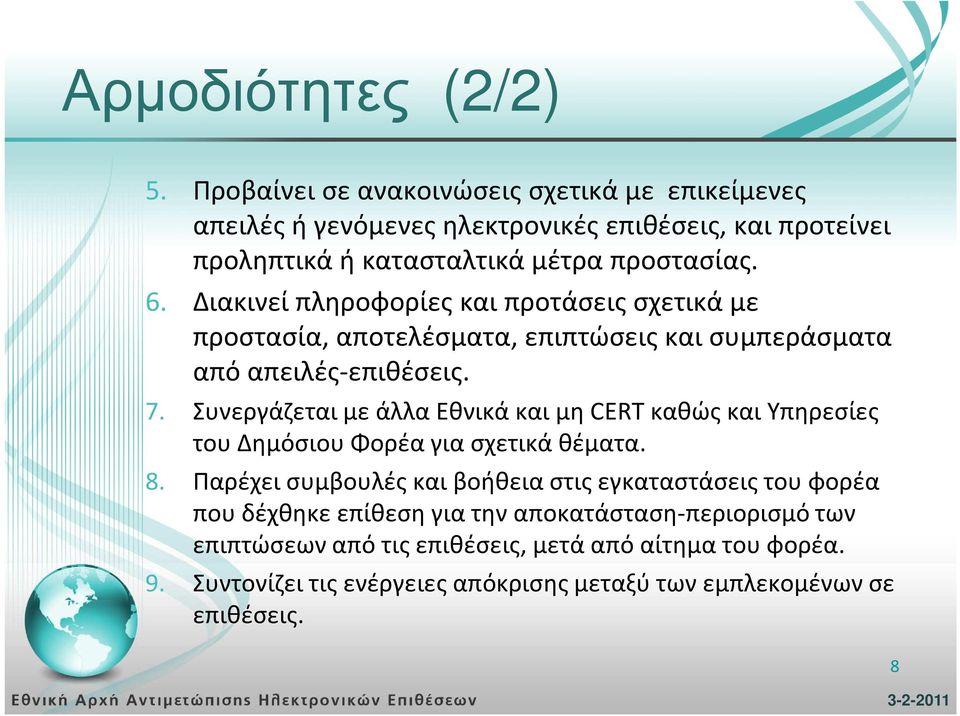 Αρμοδιότητες (2/2)

5. Προβαίνει σε ανακοινώσεις σχετικά με επικείμενες απειλές ή γενόμενες ηλεκτρονικές επιθέσεις, και προτείνει προληπτικά ή κατασταλτικά μέτρα προστασίας.

6. Διακινεί πληροφορίες και προτάσεις σχετικά με προστασία, αποτελέσματα, επιπτώσεις και συμπεράσματα από απειλές-επιθέσεις.

7. Συνεργάζεται με άλλα Εθνικά και μη CERT καθώς και Υπηρεσίες του Δημόσιου Φορέα για σχετικά θέματα.

8. Παρέχει συμβουλές και βοήθεια στις εγκαταστάσεις του φορέα που δέχθηκε επίθεση για την αποκατάσταση-περιορισμό των επιπτώσεων από τις επιθέσεις, μετά από αίτημα του φορέα.

9. Συντονίζει τις ενέργειες απόκρισης μεταξύ των εμπλεκομένων σε επιθέσεις.

8

Εθνική Αρχή Αντιμετώπισης Ηλεκτρονικών Επιθέσεων

3-2-2011